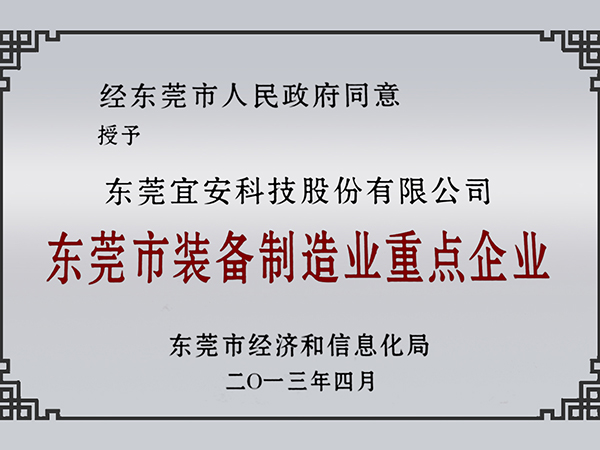 经东莞市人民政府同意
授予

东莞宜安科技股份有限公司
东莞市装备制造业重点企业

东莞市经济和信息化局
二〇一三年四月